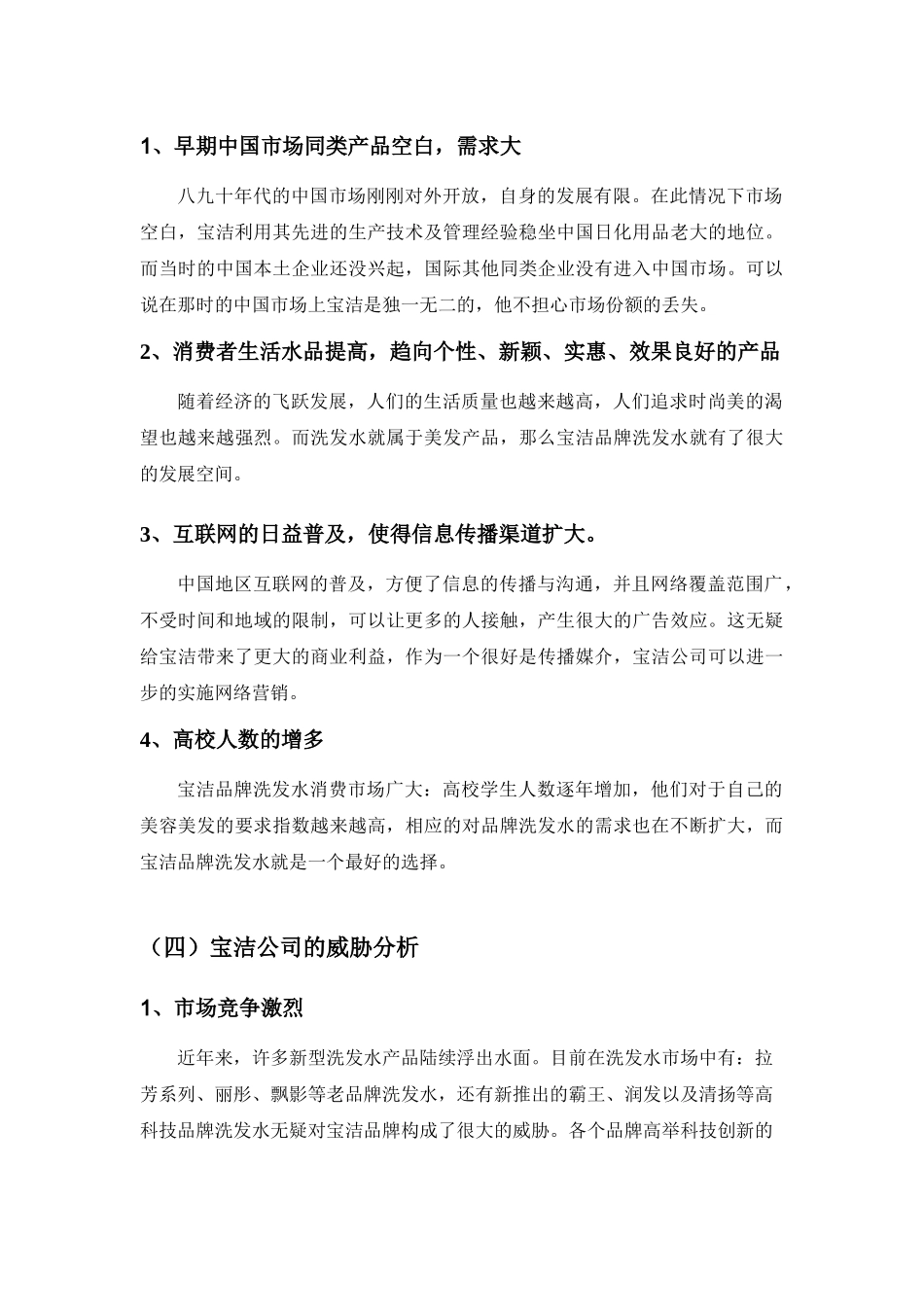 1、早期中国市场同类产品空白，需求大

八九十年代的中国市场刚刚对外开放，自身的发展有限。在此情况下市场空白，宝洁利用其先进的生产技术及管理经验稳坐中国日化用品老大的地位。而当时的中国本土企业还没兴起，国际其他同类企业没有进入中国市场。可以说在那时的中国市场上宝洁是独一无二的，他不担心市场份额的丢失。

2、消费者生活水品提高，趋向个性、新颖、实惠、效果良好的产品

随着经济的飞跃发展，人们的生活质量也越来越高，人们追求时尚美的渴望也越来越强烈。而洗发水就属于美发产品，那么宝洁品牌洗发水就有了很大的发展空间。

3、互联网的日益普及，使得信息传播渠道扩大。

中国地区互联网的普及，方便了信息的传播与沟通，并且网络覆盖范围广，不受时间和地域的限制，可以让更多的人接触，产生很大的广告效应。这无疑给宝洁带来了更大的商业利益，作为一个很好是传播媒介，宝洁公司可以进一步的实施网络营销。

4、高校人数的增多

宝洁品牌洗发水消费市场广大：高校学生人数逐年增加，他们对于自己的美容美发的要求指数越来越高，相应的对品牌洗发水的需求也在不断扩大，而宝洁品牌洗发水就是一个最好的选择。

（四）宝洁公司的威胁分析

1、市场竞争激烈

近年来，许多新型洗发水产品陆续浮出水面。目前在洗发水市场中有：拉芳系列、丽彤、飘影等老品牌洗发水，还有新推出的霸王、润发以及清扬等高科技品牌洗发水无疑对宝洁品牌构成了很大的威胁。各个品牌高举科技创新的